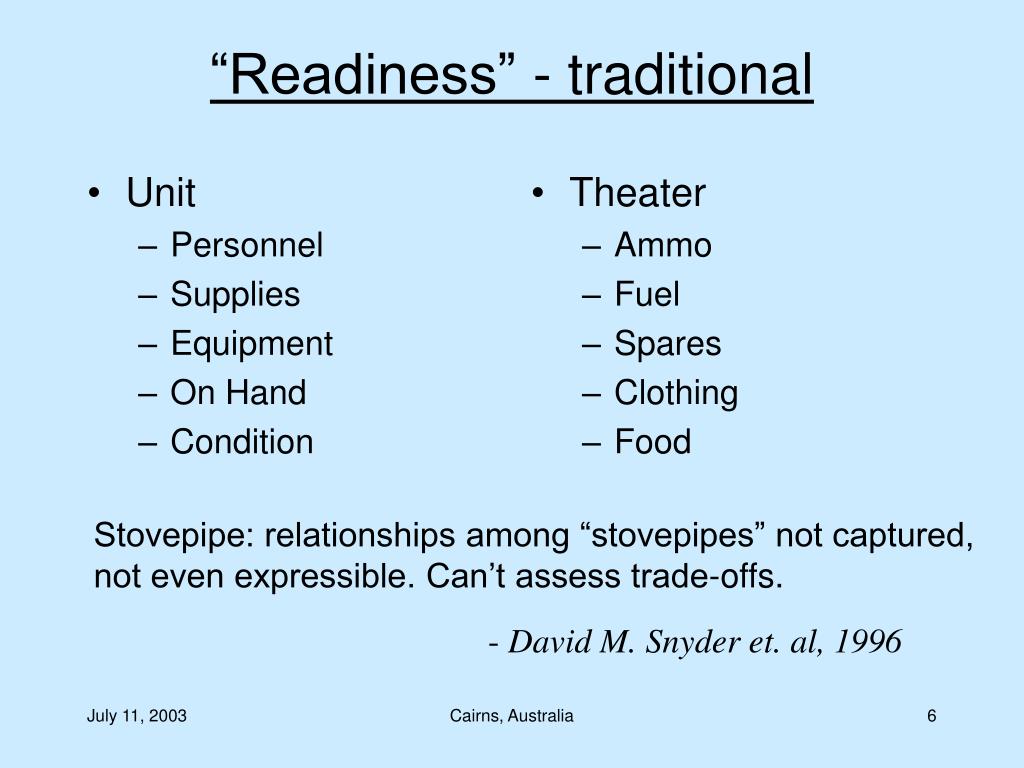 “Readiness” - traditional

• Unit
– Personnel
– Supplies
– Equipment
– On Hand
– Condition

• Theater
– Ammo
– Fuel
– Spares
– Clothing
– Food

Stovepipe: relationships among “stovepipes” not captured, not even expressible. Can’t assess trade-offs.

- David M. Snyder et. al, 1996

July 11, 2003

Cairns, Australia

6